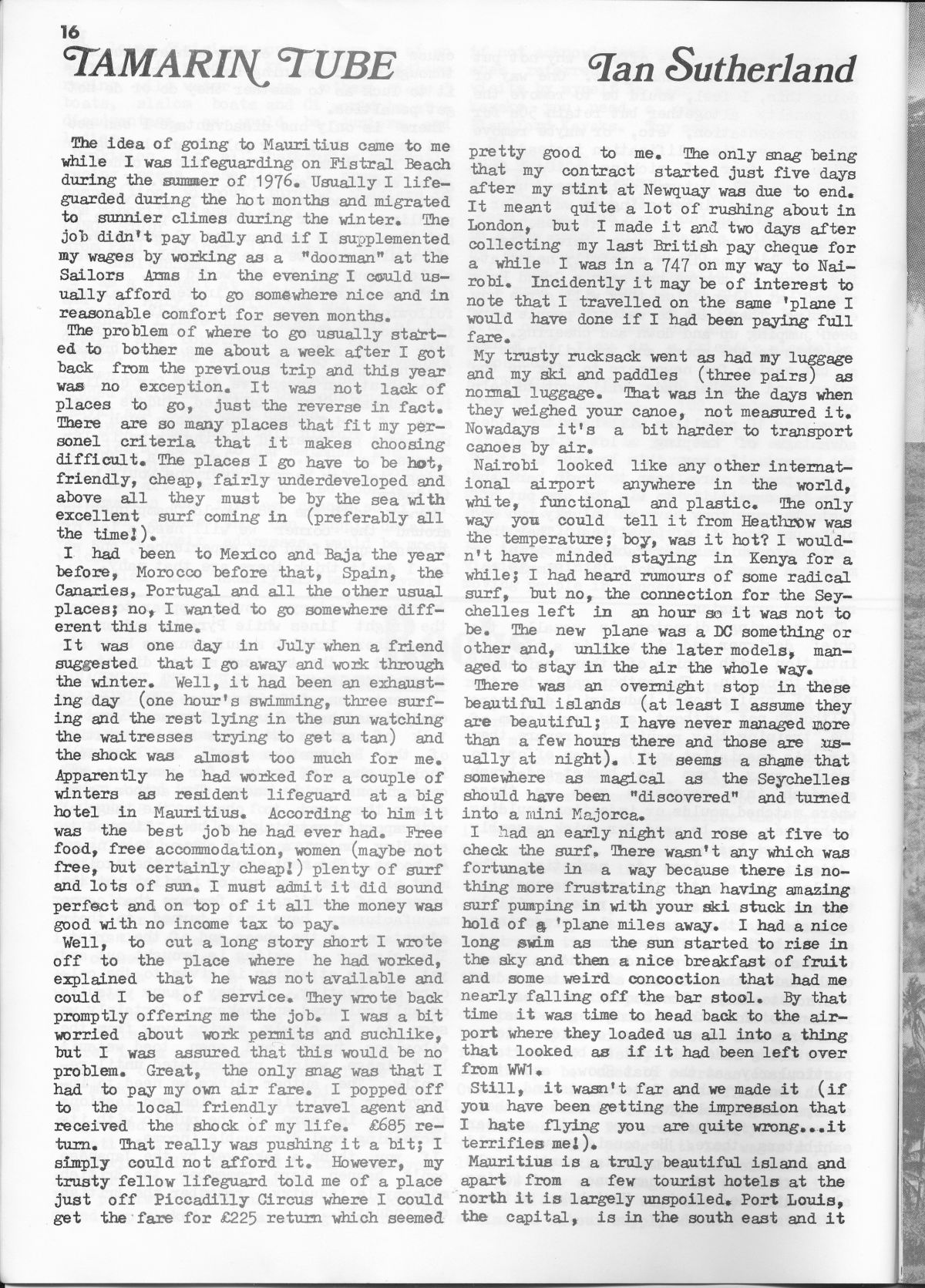 16

TAMARIN TUBE

Ian Sutherland

The idea of going to Mauritius came to me while I was lifeguarding on Fistral Beach during the summer of 1976. Usually I lifeguarded during the hot months and migrated to sunnier climes during the winter. The job didn't pay badly and if I supplemented my wages by working as a "doorman" at the Sailors Arms in the evening I could usually afford to go somewhere nice and in reasonable comfort for seven months.

The problem of where to go usually started to bother me about a week after I got back from the previous trip and this year was no exception. It was not lack of places to go, just the reverse in fact. There are so many places that fit my personel criteria that it makes choosing difficult. The places I go have to be hot, friendly, cheap, fairly underdeveloped and above all they must be by the sea with excellent surf coming in (preferably all the time!).

I had been to Mexico and Baja the year before, Morocco before that, Spain, the Canaries, Portugal and all the other usual places; no, I wanted to go somewhere different this time.

It was one day in July when a friend suggested that I go away and work through the winter. Well, it had been an exhausting day (one hour's swimming, three surfing and the rest lying in the sun watching the waitresses trying to get a tan) and the shock was almost too much for me. Apparently he had worked for a couple of winters as resident lifeguard at a big hotel in Mauritius. According to him it was the best job he had ever had. Free food, free accommodation, women (maybe not free, but certainly cheap!) plenty of surf and lots of sun. I must admit it did sound perfect and on top of it all the money was good with no income tax to pay.

Well, to cut a long story short I wrote off to the place where he had worked, explained that he was not available and could I be of service. They wrote back promptly offering me the job. I was a bit worried about work permits and suchlike, but I was assured that this would be no problem. Great, the only snag was that I had to pay my own air fare. I popped off to the local friendly travel agent and received the shock of my life. £685 return. That really was pushing it a bit; I simply could not afford it. However, my trusty fellow lifeguard told me of a place just off Piccadilly Circus where I could get the fare for £225 return which seemed pretty good to me. The only snag being that my contract started just five days after my stint at Newquay was due to end. It meant quite a lot of rushing about in London, but I made it and two days after collecting my last British pay cheque for a while I was in a 747 on my way to Nairobi. Incidently it may be of interest to note that I travelled on the same 'plane I would have done if I had been paying full fare.

My trusty rucksack went as had my luggage and my ski and paddles (three pairs) as normal luggage. That was in the days when they weighed your canoe, not measured it. Nowadays it's a bit harder to transport canoes by air.

Nairobi looked like any other international airport anywhere in the world, white, functional and plastic. The only way you could tell it from Heathrow was the temperature; boy, was it hot? I wouldn't have minded staying in Kenya for a while; I had heard rumours of some radical surf, but no, the connection for the Seychelles left in an hour so it was not to be. The new plane was a DC something or other and, unlike the later models, managed to stay in the air the whole way.

There was an overnight stop in these beautiful islands (at least I assume they are beautiful; I have never managed more than a few hours there and those are usually at night). It seems a shame that somewhere as magical as the Seychelles should have been "discovered" and turned into a mini Majorca.

I had an early night and rose at five to check the surf. There wasn't any which was fortunate in a way because there is nothing more frustrating than having amazing surf pumping in with your ski stuck in the hold of a 'plane miles away. I had a nice long swim as the sun started to rise in the sky and then a nice breakfast of fruit and some weird concoction that had me nearly falling off the bar stool. By that time it was time to head back to the airport where they loaded us all into a thing that looked as if it had been left over from WW1.

Still, it wasn't far and we made it (if you have been getting the impression that I hate flying you are quite wrong...it terrifies me!).

Mauritius is a truly beautiful island and apart from a few tourist hotels at the north it is largely unspoiled. Port Louis, the capital, is in the south east and it